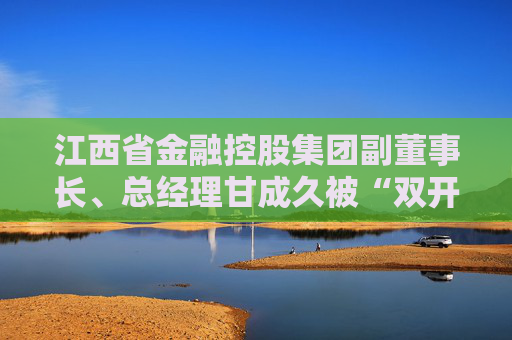 江西省金融控股集团副董事长、总经理甘成久被“双开